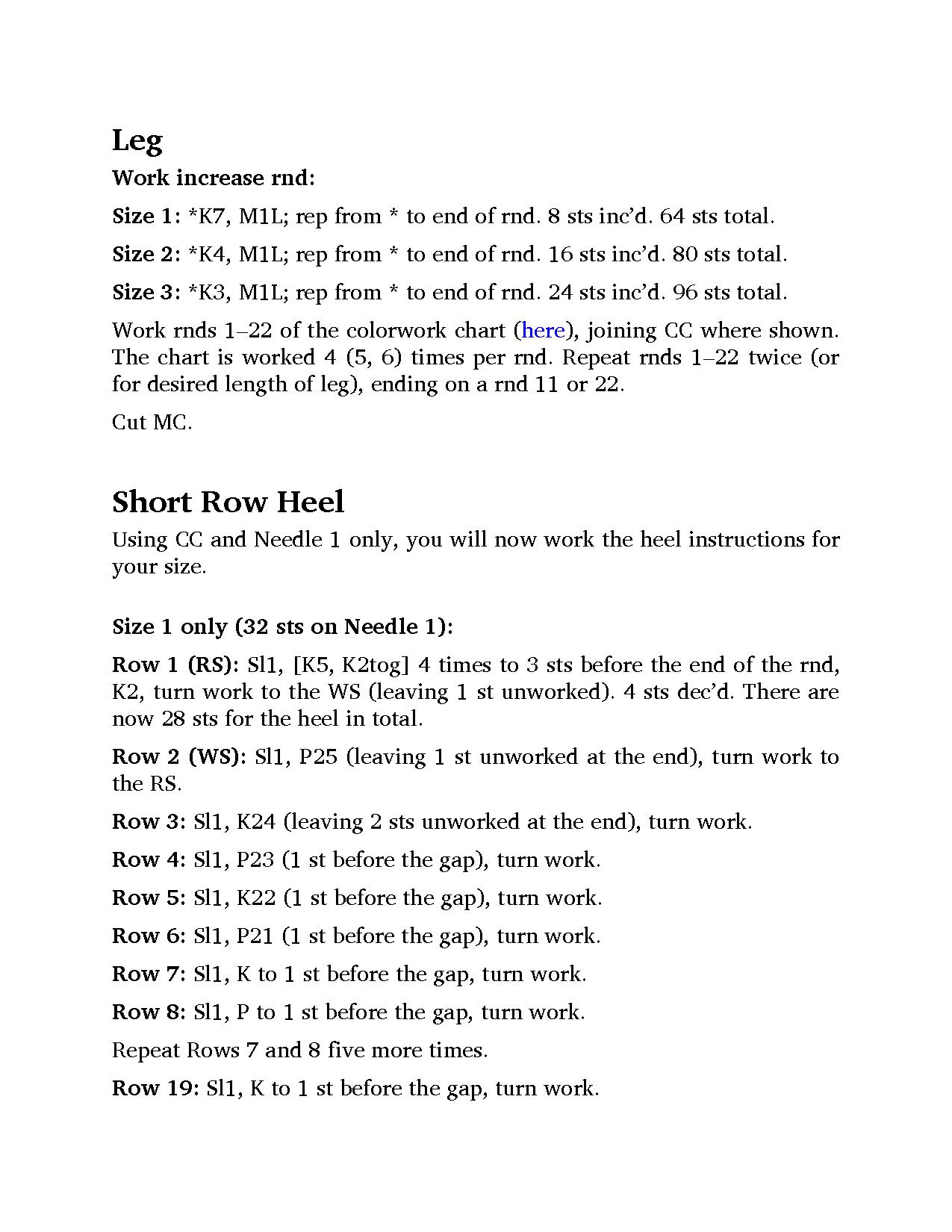 Leg

Work increase rnd:

Size 1: *K7, M1L; rep from * to end of rnd. 8 sts inc'd. 64 sts total.

Size 2: *K4, M1L; rep from * to end of rnd. 16 sts inc'd. 80 sts total.

Size 3: *K3, M1L; rep from * to end of rnd. 24 sts inc'd. 96 sts total.

Work rnds 1–22 of the colorwork chart (here), joining CC where shown. The chart is worked 4 (5, 6) times per rnd. Repeat rnds 1–22 twice (or for desired length of leg), ending on a rnd 11 or 22.

Cut MC.

Short Row Heel

Using CC and Needle 1 only, you will now work the heel instructions for your size.

Size 1 only (32 sts on Needle 1):

Row 1 (RS): Sl1, [K5, K2tog] 4 times to 3 sts before the end of the rnd, K2, turn work to the WS (leaving 1 st unworked). 4 sts dec'd. There are now 28 sts for the heel in total.

Row 2 (WS): Sl1, P25 (leaving 1 st unworked at the end), turn work to the RS.

Row 3: Sl1, K24 (leaving 2 sts unworked at the end), turn work.

Row 4: Sl1, P23 (1 st before the gap), turn work.

Row 5: Sl1, K22 (1 st before the gap), turn work.

Row 6: Sl1, P21 (1 st before the gap), turn work.

Row 7: Sl1, K to 1 st before the gap, turn work.

Row 8: Sl1, P to 1 st before the gap, turn work.

Repeat Rows 7 and 8 five more times.

Row 19: Sl1, K to 1 st before the gap, turn work.